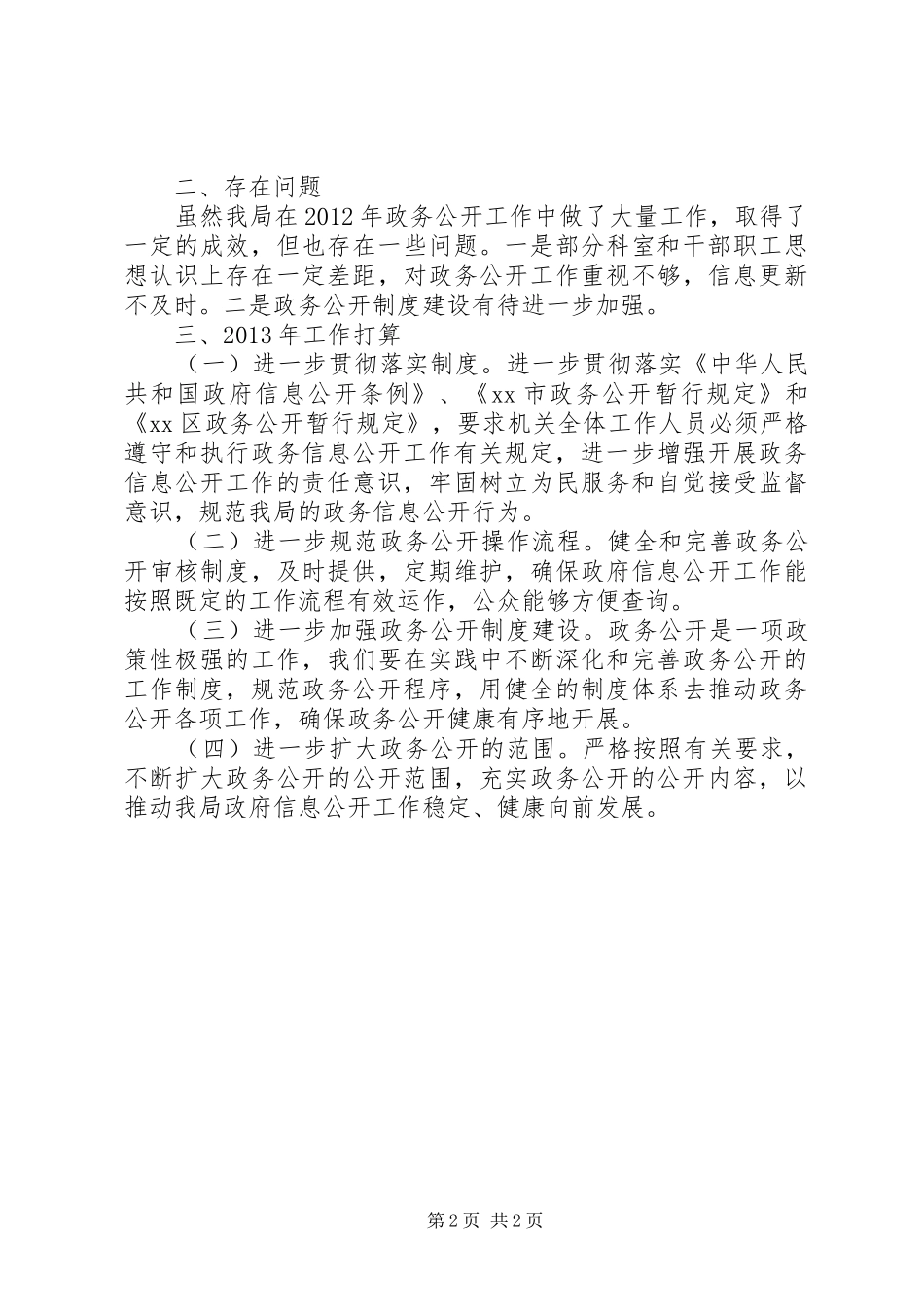 二、存在问题

虽然我局在2012年政务公开工作中做了大量工作，取得了一定的成效，但也存在一些问题。一是部分科室和干部职工思想认识上存在一定差距，对政务公开工作重视不够，信息更新不及时。二是政务公开制度建设有待进一步加强。

三、2013年工作打算

（一）进一步贯彻落实制度。进一步贯彻落实《中华人民共和国政府信息公开条例》、《xx市政务公开暂行规定》和《xx区政务公开暂行规定》，要求机关全体工作人员必须严格遵守和执行政务信息公开工作有关规定，进一步增强开展政务信息公开工作的责任意识，牢固树立为民服务和自觉接受监督意识，规范我局的政务信息公开行为。

（二）进一步规范政务公开操作流程。健全和完善政务公开审核制度，及时提供，定期维护，确保政府信息公开工作能按照既定的工作流程有效运作，公众能够方便查询。

（三）进一步加强政务公开制度建设。政务公开是一项政策性极强的工作，我们要在实践中不断深化和完善政务公开的工作制度，规范政务公开程序，用健全的制度体系去推动政务公开各项工作，确保政务公开健康有序地开展。

（四）进一步扩大政务公开的范围。严格按照有关要求，不断扩大政务公开的公开范围，充实政务公开的公开内容，以推动我局政府信息公开工作稳定、健康向前发展。

第2页 共2页